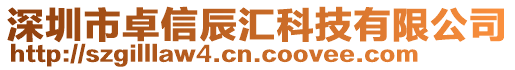 深圳市卓信辰汇科技有限公司
http://szgilllaw4.cn.coovee.com